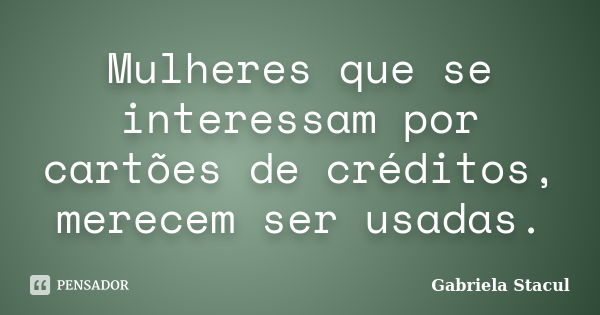 Mulheres que se interessam por cartões de créditos, merecem ser usadas.

PENSADOR

Gabriela Stacul